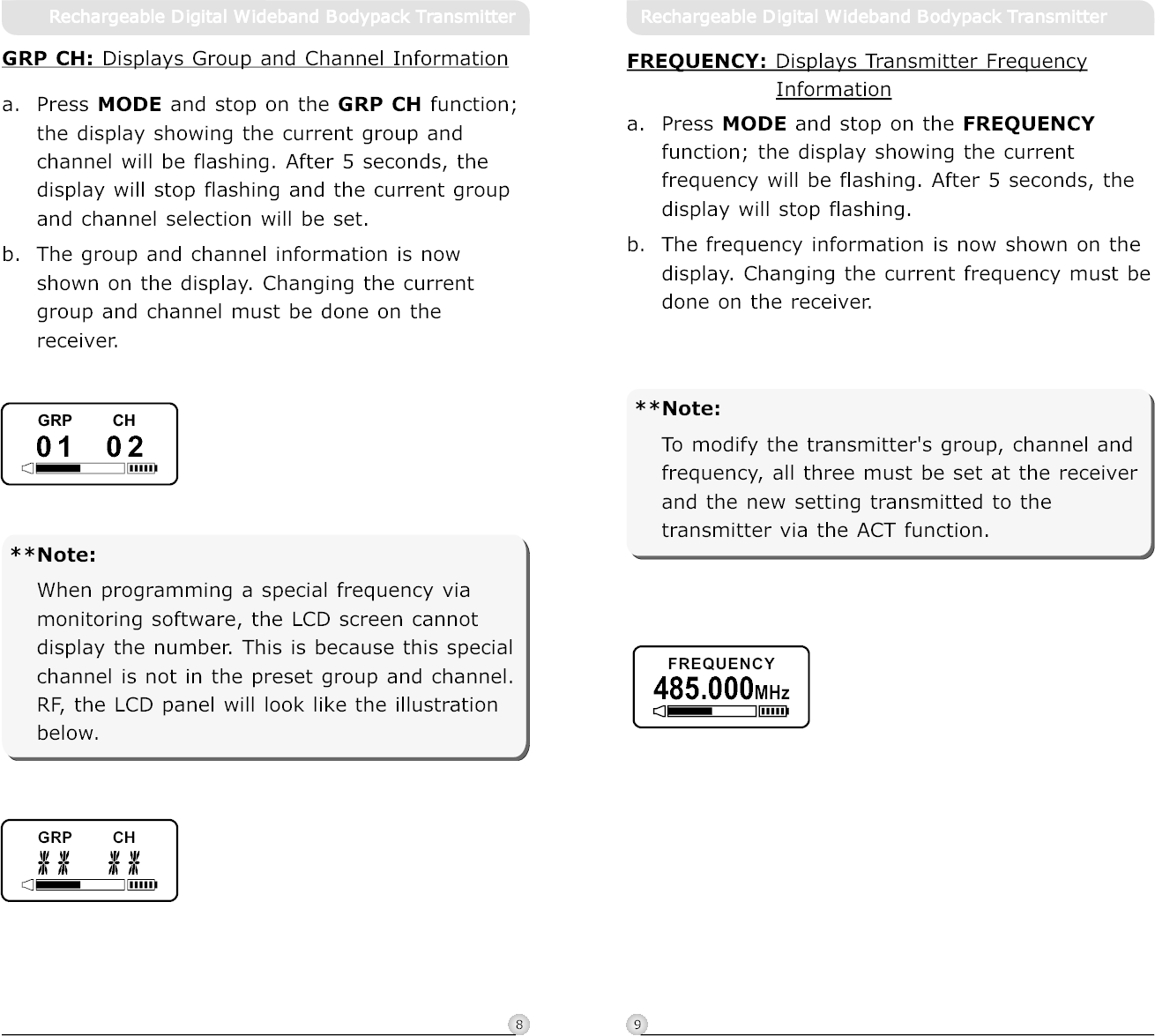 Rechargeable Digital Wideband Bodypack Transmitter

GRP CH: Displays Group and Channel Information

a. Press MODE and stop on the GRP CH function; the display showing the current group and channel will be flashing. After 5 seconds, the display will stop flashing and the current group and channel selection will be set.

b. The group and channel information is now shown on the display. Changing the current group and channel must be done on the receiver.

GRP CH
01 02

**Note:

When programming a special frequency via monitoring software, the LCD screen cannot display the number. This is because this special channel is not in the preset group and channel. RF, the LCD panel will look like the illustration below.

GRP CH
** **

8

Rechargeable Digital Wideband Bodypack Transmitter

FREQUENCY: Displays Transmitter Frequency Information

a. Press MODE and stop on the FREQUENCY function; the display showing the current frequency will be flashing. After 5 seconds, the display will stop flashing.

b. The frequency information is now shown on the display. Changing the current frequency must be done on the receiver.

**Note:

To modify the transmitter's group, channel and frequency, all three must be set at the receiver and the new setting transmitted to the transmitter via the ACT function.

FREQUENCY
485.000MHz

9